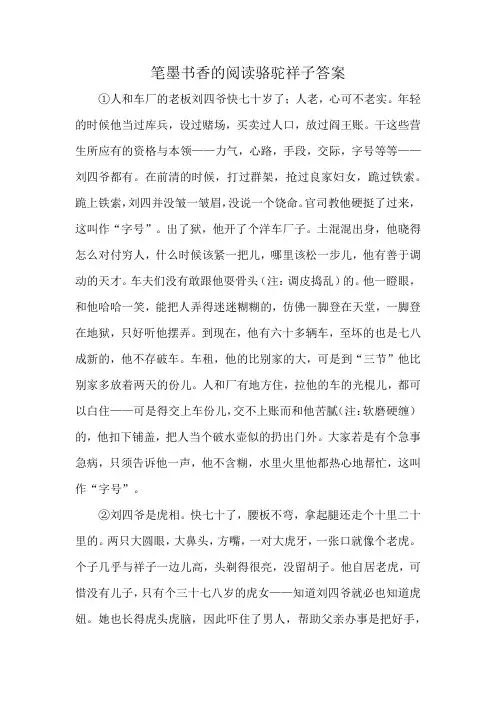 笔墨书香的阅读骆驼祥子答案

①人和车厂的老板刘四爷快七十岁了；人老，心可不老实。年轻的时候他当过库兵，设过赌场，买卖过人口，放过阎王账。干这些营生所应有的资格与本领——力气，心路，手段，交际，字号等等——刘四爷都有。在前清的时候，打过群架，抢过良家妇女，跪过铁索。跪上铁索，刘四并没皱一皱眉，没说一个饶命。官司教他硬挺了过来，这叫作“字号”。出了狱，他开了个洋车厂子。土混混出身，他晓得怎么对付穷人，什么时候该紧一把儿，哪里该松一步儿，他有善于调动的天才。车夫们没有敢跟他耍骨头（注：调皮捣乱）的。他一瞪眼，和他哈哈一笑，能把人弄得迷迷糊糊的，仿佛一脚登在天堂，一脚登在地狱，只好听他摆弄。到现在，他有六十多辆车，至坏的也是七八成新的，他不存破车。车租，他的比别家的大，可是到“三节”他比别家多放着两天的份儿。人和厂有地方住，拉他的车的光棍儿，都可以白住——可是得交上车份儿，交不上账而和他苦腻（注：软磨硬缠）的，他扣下铺盖，把人当个破水壶似的扔出门外。大家若是有个急事急病，只须告诉他一声，他不含糊，水里火里他都热心地帮忙，这叫作“字号”。

②刘四爷是虎相。快七十了，腰板不弯，拿起腿还走个十里二十里的。两只大圆眼，大鼻头，方嘴，一对大虎牙，一张口就像个老虎。个子几乎与祥子一边儿高，头剃得很亮，没留胡子。他自居老虎，可惜没有儿子，只有个三十七八岁的虎女——知道刘四爷就必也知道虎妞。她也长得虎头虎脑，因此吓住了男人，帮助父亲办事是把好手，